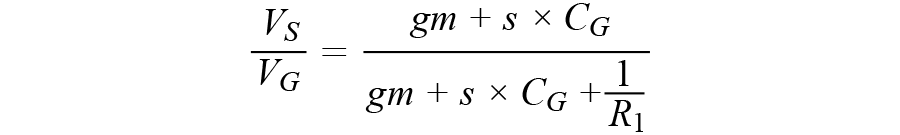 $\frac{V_S}{V_G} = \frac{gm + s \times C_G}{gm + s \times C_G + \frac{1}{R_1}}$